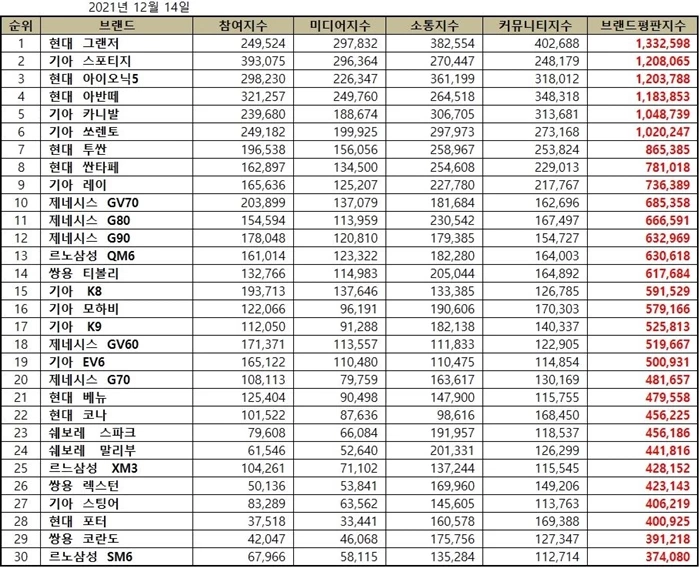 2021년 12월 14일

| 순위 | 브랜드 | 참여지수 | 미디어지수 | 소통지수 | 커뮤니티지수 | 브랜드평판지수 |
|---|---|---|---|---|---|---|
| 1 | 현대 그랜저 | 249,524 | 297,832 | 382,554 | 402,688 | 1,332,598 |
| 2 | 기아 스포티지 | 393,075 | 296,364 | 270,447 | 248,179 | 1,208,065 |
| 3 | 현대 아이오닉5 | 298,230 | 226,347 | 361,199 | 318,012 | 1,203,788 |
| 4 | 현대 아반떼 | 321,257 | 249,760 | 264,518 | 348,318 | 1,183,853 |
| 5 | 기아 카니발 | 239,680 | 188,674 | 306,705 | 313,681 | 1,048,739 |
| 6 | 기아 쏘렌토 | 249,182 | 199,925 | 297,973 | 273,168 | 1,020,247 |
| 7 | 현대 투싼 | 196,538 | 156,056 | 258,967 | 253,824 | 865,385 |
| 8 | 현대 싼타페 | 162,897 | 134,500 | 254,608 | 229,013 | 781,018 |
| 9 | 기아 레이 | 165,636 | 125,207 | 227,780 | 217,767 | 736,389 |
| 10 | 제네시스 GV70 | 203,899 | 137,079 | 181,684 | 162,696 | 685,358 |
| 11 | 제네시스 G80 | 154,594 | 113,959 | 230,542 | 167,497 | 666,591 |
| 12 | 제네시스 G90 | 178,048 | 120,810 | 179,385 | 154,727 | 632,969 |
| 13 | 르노삼성 QM6 | 161,014 | 123,322 | 182,280 | 164,003 | 630,618 |
| 14 | 쌍용 티볼리 | 132,766 | 114,983 | 205,044 | 164,892 | 617,684 |
| 15 | 기아 K8 | 193,713 | 137,646 | 133,385 | 126,785 | 591,529 |
| 16 | 기아 모하비 | 122,066 | 96,191 | 190,606 | 170,303 | 579,166 |
| 17 | 기아 K9 | 112,050 | 91,288 | 182,138 | 140,337 | 525,813 |
| 18 | 제네시스 GV60 | 171,371 | 113,557 | 111,833 | 122,905 | 519,667 |
| 19 | 기아 EV6 | 165,122 | 110,480 | 110,475 | 114,854 | 500,931 |
| 20 | 제네시스 G70 | 108,113 | 79,759 | 163,617 | 130,169 | 481,657 |
| 21 | 현대 베뉴 | 125,404 | 90,498 | 147,900 | 115,755 | 479,558 |
| 22 | 현대 코나 | 101,522 | 87,636 | 98,616 | 168,450 | 456,225 |
| 23 | 쉐보레 스파크 | 79,608 | 66,084 | 191,957 | 118,537 | 456,186 |
| 24 | 쉐보레 말리부 | 61,546 | 52,640 | 201,331 | 126,299 | 441,816 |
| 25 | 르느삼성 XM3 | 104,261 | 71,102 | 137,244 | 115,545 | 428,152 |
| 26 | 쌍용 렉스턴 | 50,136 | 53,841 | 169,960 | 149,206 | 423,143 |
| 27 | 기아 스팅어 | 83,289 | 63,562 | 145,605 | 113,763 | 406,219 |
| 28 | 현대 포터 | 37,518 | 33,441 | 160,578 | 169,388 | 400,925 |
| 29 | 쌍용 코란도 | 42,047 | 46,068 | 175,756 | 127,347 | 391,218 |
| 30 | 르노삼성 SM6 | 67,966 | 58,115 | 135,284 | 112,714 | 374,080 |